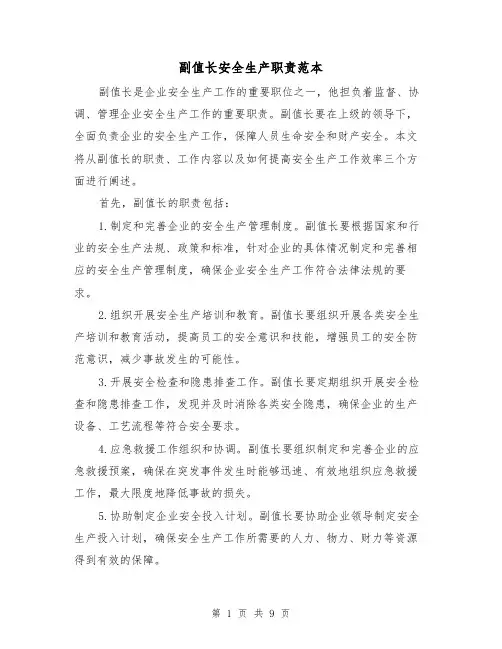 副值长安全生产职责范本

副值长是企业安全生产工作的重要职位之一，他担负着监督、协调、管理企业安全生产工作的重要职责。副值长要在上级的领导下，全面负责企业的安全生产工作，保障人员生命安全和财产安全。本文将从副值长的职责、工作内容以及如何提高安全生产工作效率三个方面进行阐述。

首先，副值长的职责包括：

1.制定和完善企业的安全生产管理制度。副值长要根据国家和行业的安全生产法规、政策和标准，针对企业的具体情况制定和完善相应的安全生产管理制度，确保企业安全生产工作符合法律法规的要求。

2.组织开展安全生产培训和教育。副值长要组织开展各类安全生产培训和教育活动，提高员工的安全意识和技能，增强员工的安全防范意识，减少事故发生的可能性。

3.开展安全检查和隐患排查工作。副值长要定期组织开展安全检查和隐患排查工作，发现并及时消除各类安全隐患，确保企业的生产设备、工艺流程等符合安全要求。

4.应急救援工作组织和协调。副值长要组织制定和完善企业的应急救援预案，确保在突发事件发生时能够迅速、有效地组织应急救援工作，最大限度地降低事故的损失。

5.协助制定企业安全投入计划。副值长要协助企业领导制定安全生产投入计划，确保安全生产工作所需要的人力、物力、财力等资源得到有效的保障。

第 1 页 共 9 页